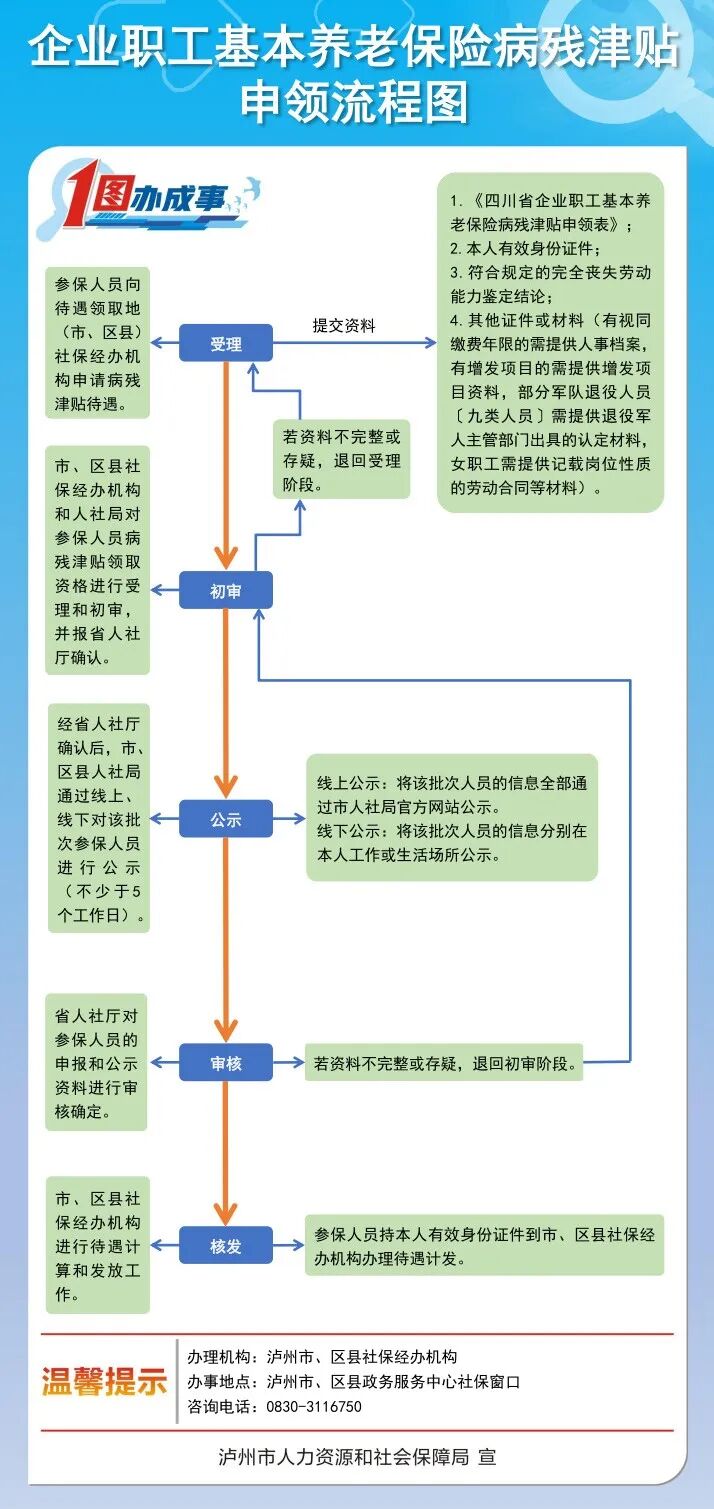 企业职工基本养老保险病残津贴申领流程图

1图办成事

参保人员向待遇领取地（市、区县）社保经办机构申请病残津贴待遇。

受理

提交资料

1.《四川省企业职工基本养老保险病残津贴申领表》；
2. 本人有效身份证件；
3. 符合规定的完全丧失劳动能力鉴定结论；
4. 其他证件或材料（有视同缴费年限的需提供人事档案，有增发项目的需提供增发项目资料，部分军队退役人员〔九类人员〕需提供退役军人主管部门出具的认定材料，女职工需提供记载岗位性质的劳动合同等材料）。

若资料不完整或存疑，退回受理阶段。

市、区县社保经办机构和人社局对参保人员病残津贴领取资格进行受理和初审，并报省人社厅确认。

初审

经省人社厅确认后，市、区县人社局通过线上、线下对该批次参保人员进行公示（不少于5个工作日）。

公示

线上公示：将该批次人员的信息全部通过市人社局官方网站公示。
线下公示：将该批次人员的信息分别在本人工作或生活场所公示。

省人社厅对参保人员的申报和公示资料进行审核确定。

审核

若资料不完整或存疑，退回初审阶段。

市、区县社保经办机构进行待遇计算和发放工作。

核发

参保人员持本人有效身份证件到市、区县社保经办机构办理待遇计发。

温馨提示

办理机构：泸州市、区县社保经办机构
办事地点：泸州市、区县政务服务中心社保窗口
咨询电话：0830-3116750

泸州市人力资源和社会保障局 宣